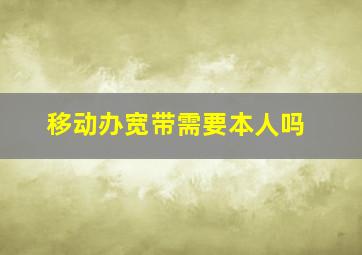 移动办宽带需要本人吗